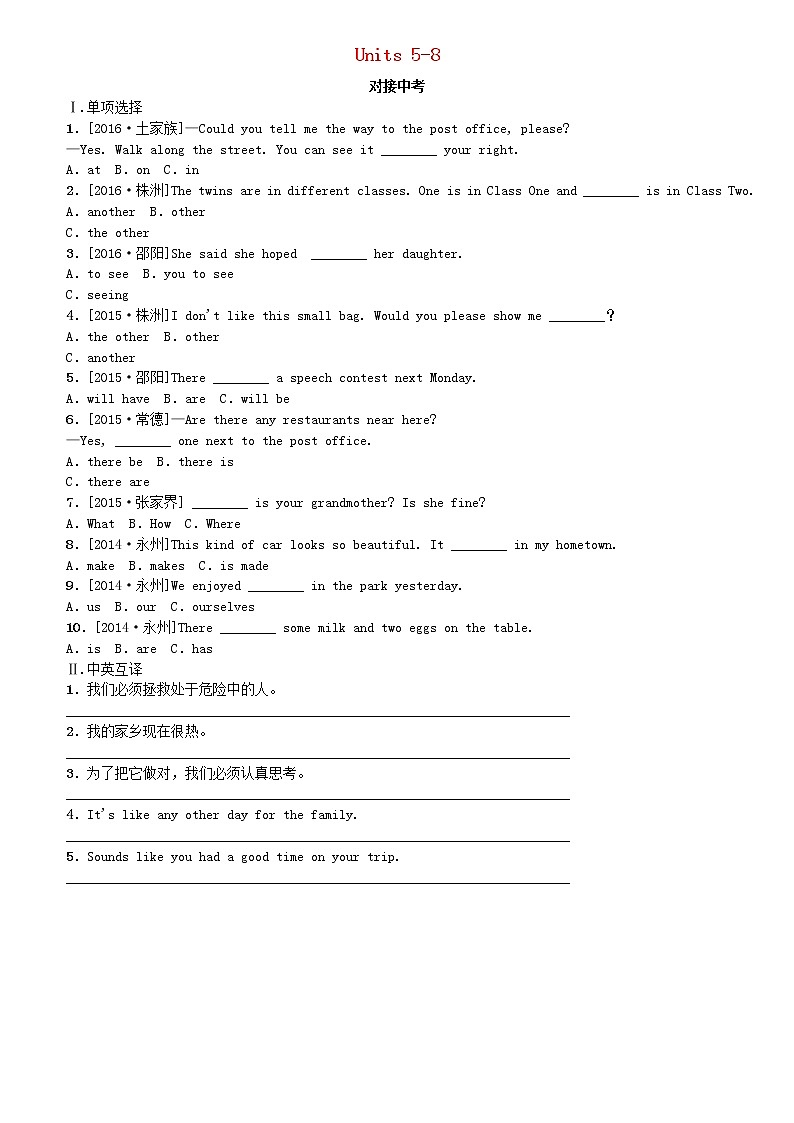 Units 5-8

对接中考

Ⅰ.单项选择

1. [2016·土家族]—Could you tell me the way to the post office, please?

—Yes. Walk along the street. You can see it ________ your right.

A. at  B. on  C. in

2. [2016·株洲]The twins are in different classes. One is in Class One and ________ is in Class Two.

A. another  B. other

C. the other

3. [2016·邵阳]She said she hoped ________ her daughter.

A. to see  B. you to see

C. seeing

4. [2015·株洲]I don't like this small bag. Would you please show me ________?

A. the other  B. other

C. another

5. [2015·邵阳]There ________ a speech contest next Monday.

A. will have  B. are  C. will be

6. [2015·常德]—Are there any restaurants near here?

—Yes, ________ one next to the post office.

A. there be  B. there is

C. there are

7. [2015·张家界] ________ is your grandmother? Is she fine?

A. What  B. How  C. Where

8. [2014·永州]This kind of car looks so beautiful. It ________ in my hometown.

A. make  B. makes  C. is made

9. [2014·永州]We enjoyed ________ in the park yesterday.

A. us  B. our  C. ourselves

10. [2014·永州]There ________ some milk and two eggs on the table.

A. is  B. are  C. has

Ⅱ.中英互译

1. 我们必须拯救处于危险中的人。

2. 我的家乡现在很热。

3. 为了把它做对，我们必须认真思考。

4. It's like any other day for the family.

5. Sounds like you had a good time on your trip.